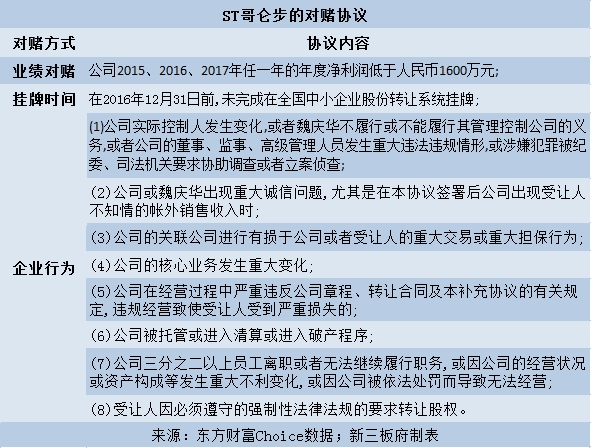 ST哥仑步的对赌协议

| 对赌方式 | 协议内容 |
|---|---|
| 业绩对赌 | 公司2015、2016、2017年任一年的年度净利润低于人民币1600万元; |
| 挂牌时间 | 在2016年12月31日前,未完成在全国中小企业股份转让系统挂牌; |
| 企业行为 | (1)公司实际控制人发生变化,或者魏庆华不履行或不能履行其管理控制公司的义务,或者公司的董事、监事、高级管理人员发生重大违法违规情形,或涉嫌犯罪被纪委、司法机关要求协助调查或者立案侦查; |
| | (2)公司或魏庆华出现重大诚信问题,尤其是在本协议签署后公司出现受让人不知情的帐外销售收入时; |
| | (3)公司的关联公司进行有损于公司或者受让人的重大交易或重大担保行为; |
| | (4)公司的核心业务发生重大变化; |
| | (5)公司在经营过程中严重违反公司章程、转让合同及本补充协议的有关规定,违规经营致使受让人受到严重损失的; |
| | (6)公司被托管或进入清算或进入破产程序; |
| | (7)公司三分之二以上员工离职或者无法继续履行职务,或因公司的经营状况或资产构成等发生重大不利变化,或因公司被依法处罚而导致无法经营; |
| | (8)受让人因必须遵守的强制性法律法规的要求转让股权。 |

来源:东方财富Choice数据;新三板府制表